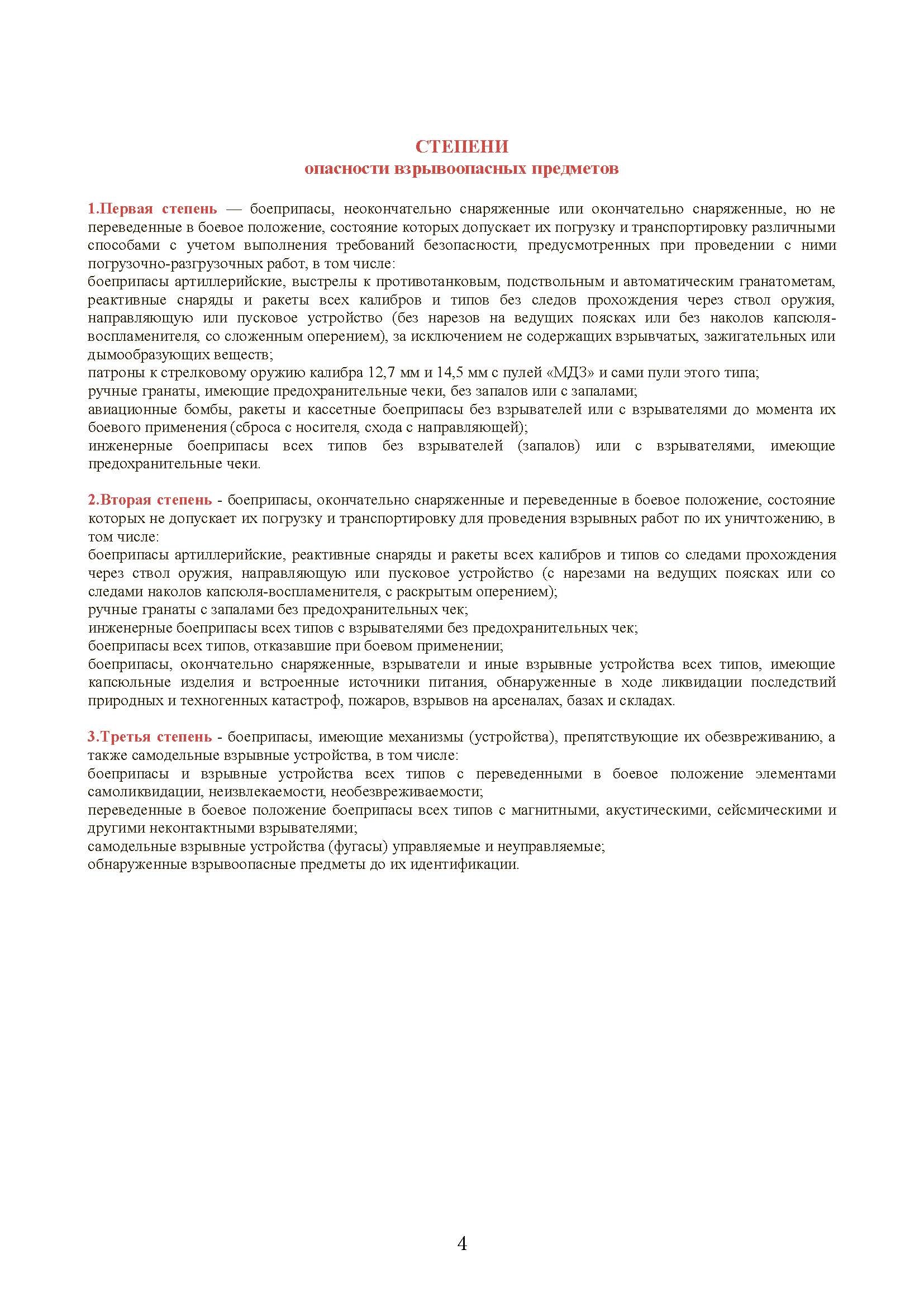 СТЕПЕНИ
опасности взрывоопасных предметов

1.Первая степень — боеприпасы, неокончательно снаряженные или окончательно снаряженные, но не переведенные в боевое положение, состояние которых допускает их погрузку и транспортировку различными способами с учетом выполнения требований безопасности, предусмотренных при проведении с ними погрузочно-разгрузочных работ, в том числе:
боеприпасы артиллерийские, выстрелы к противотанковым, подствольным и автоматическим гранатометам, реактивные снаряды и ракеты всех калибров и типов без следов прохождения через ствол оружия, направляющую или пусковое устройство (без нарезов на ведущих поясках или без наколов капсюля-воспламенителя, со сложенным оперением), за исключением не содержащих взрывчатых, зажигательных или дымообразующих веществ;
патроны к стрелковому оружию калибра 12,7 мм и 14,5 мм с пулей «МДЗ» и сами пули этого типа;
ручные гранаты, имеющие предохранительные чеки, без запалов или с запалами;
авиационные бомбы, ракеты и кассетные боеприпасы без взрывателей или с взрывателями до момента их боевого применения (сброса с носителя, схода с направляющей);
инженерные боеприпасы всех типов без взрывателей (запалов) или с взрывателями, имеющие предохранительные чеки.

2.Вторая степень - боеприпасы, окончательно снаряженные и переведенные в боевое положение, состояние которых не допускает их погрузку и транспортировку для проведения взрывных работ по их уничтожению, в том числе:
боеприпасы артиллерийские, реактивные снаряды и ракеты всех калибров и типов со следами прохождения через ствол оружия, направляющую или пусковое устройство (с нарезами на ведущих поясках или со следами наколов капсюля-воспламенителя, с раскрытым оперением);
ручные гранаты с запалами без предохранительных чек;
инженерные боеприпасы всех типов с взрывателями без предохранительных чек;
боеприпасы всех типов, отказавшие при боевом применении;
боеприпасы, окончательно снаряженные, взрыватели и иные взрывные устройства всех типов, имеющие капсюльные изделия и встроенные источники питания, обнаруженные в ходе ликвидации последствий природных и техногенных катастроф, пожаров, взрывов на арсеналах, базах и складах.

3.Третья степень - боеприпасы, имеющие механизмы (устройства), препятствующие их обезвреживанию, а также самодельные взрывные устройства, в том числе:
боеприпасы и взрывные устройства всех типов с переведенными в боевое положение элементами самоликвидации, неизвлекаемости, необезвреживаемости;
переведенные в боевое положение боеприпасы всех типов с магнитными, акустическими, сейсмическими и другими неконтактными взрывателями;
самодельные взрывные устройства (фугасы) управляемые и неуправляемые;
обнаруженные взрывоопасные предметы до их идентификации.

4